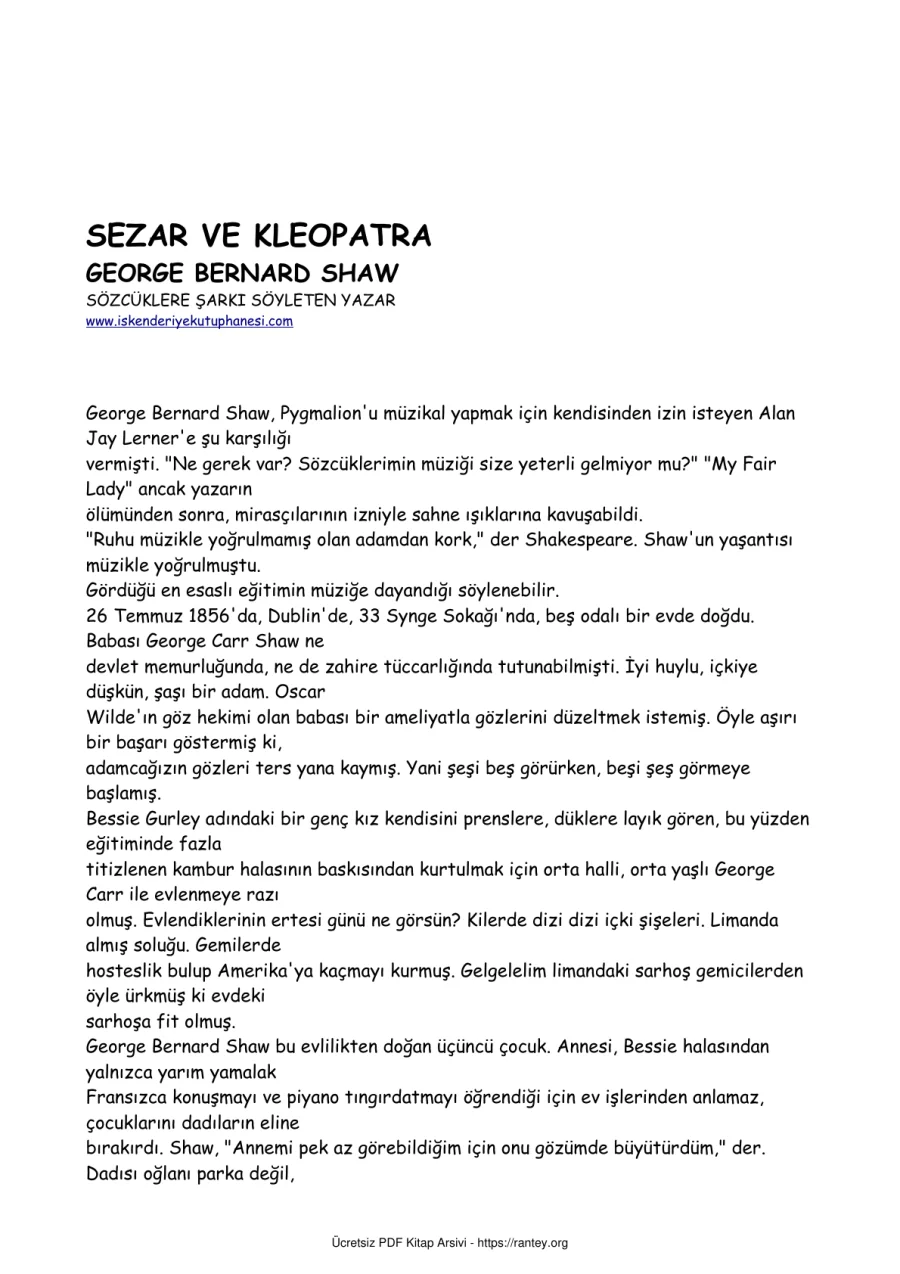 SEZAR VE KLEOPATRA
GEORGE BERNARD SHAW
SÖZCÜKLERE ŞARKI SÖYLETEN YAZAR
www.iskenderiyekutuphanesi.com

George Bernard Shaw, Pygmalion'u müzikal yapmak için kendisinden izin isteyen Alan Jay Lerner'e şu karşılığı vermişti. "Ne gerek var? Sözcüklerimin müziği size yeterli gelmiyor mu?" "My Fair Lady" ancak yazarın ölümünden sonra, mirasçılarının izniyle sahne ışıklarına kavuşabildi.

"Ruhu müzikle yoğrulmamış olan adamdan kork," der Shakespeare. Shaw'un yaşantısı müzikle yoğrulmuştu.

Gördüğü en esaslı eğitimin müziğe dayandığı söylenebilir.

26 Temmuz 1856'da, Dublin'de, 33 Synge Sokağı'nda, beş odalı bir evde doğdu. Babası George Carr Shaw ne devlet memurluğunda, ne de zahire tüccarlığında tutunabilmişti. İyi huylu, içkiye düşkün, şaşı bir adam. Oscar Wilde'ın göz hekimi olan babası bir ameliyatla gözlerini düzeltmek istemiş. Öyle aşırı bir başarı göstermiş ki, adamcağızın gözleri ters yana kaymış. Yani şeşi beş görürken, beşi şeş görmeye başlamış.

Bessie Gurley adındaki bir genç kız kendisini prenslere, düklere layık gören, bu yüzden eğitiminde fazla titizlenen kambur halasının baskısından kurtulmak için orta halli, orta yaşlı George Carr ile evlenmeye razı olmuş. Evlendiklerinin ertesi günü ne görsün? Kilerde dizi dizi içki şişeleri. Limanda almış soluğu. Gemilerde hosteslik bulup Amerika'ya kaçmayı kurmuş. Gelgelelim limandaki sarhoş gemicilerden öyle ürkmüş ki evdeki sarhoşa fit olmuş.

George Bernard Shaw bu evlilikten doğan üçüncü çocuk. Annesi, Bessie halasından yalnızca yarım yamalak Fransızca konuşmayı ve piyano tıngırdatmayı öğrendiği için ev işlerinden anlamaz, çocuklarını dadıların eline bırakırdı. Shaw, "Annemi pek az görebildiğim için onu gözümde büyütürdüm," der. Dadısı oğlanı parka değil,

Ücretsiz PDF Kitap Arsivi - https://rantey.org